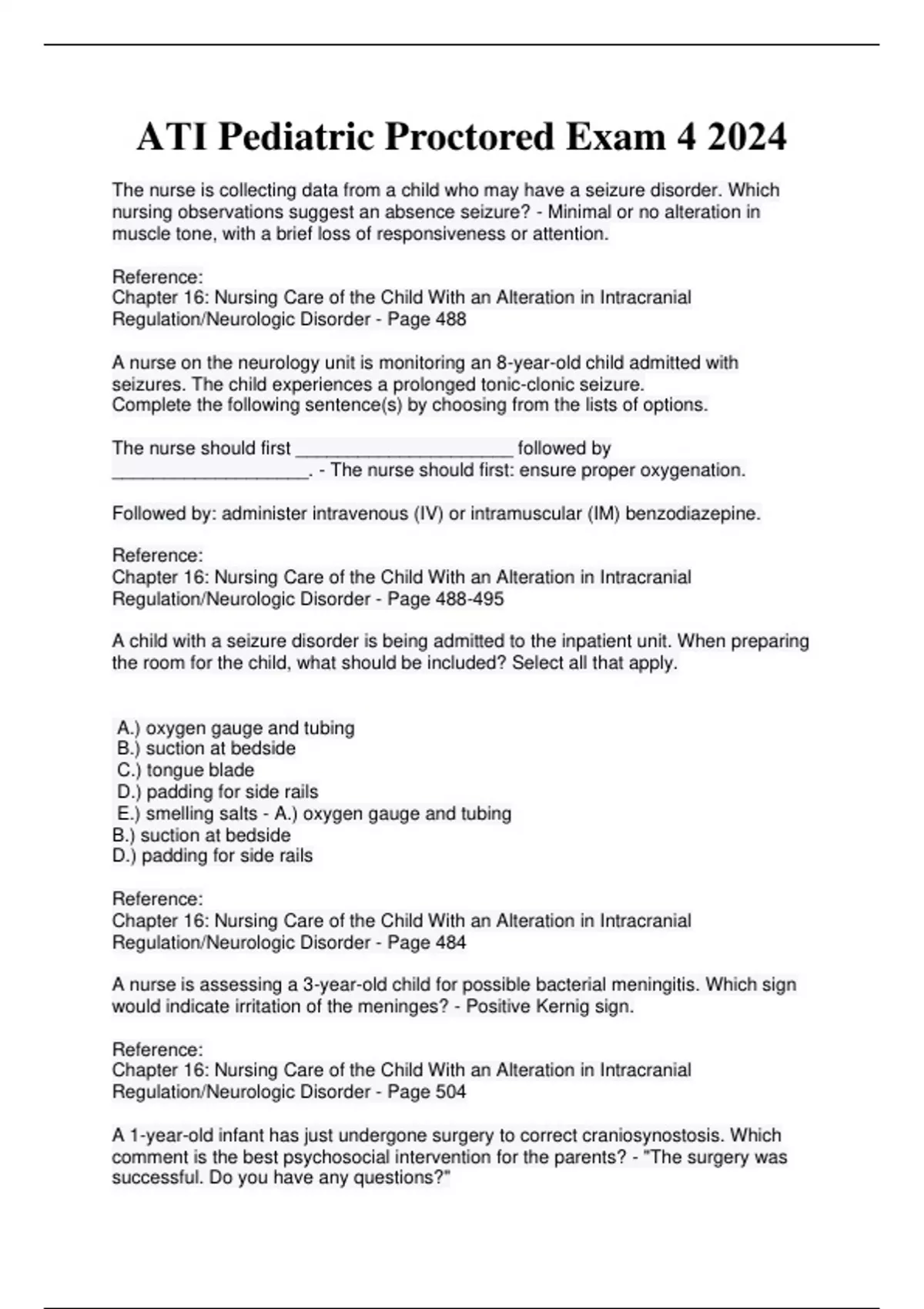 ATI Pediatric Proctored Exam 4 2024

The nurse is collecting data from a child who may have a seizure disorder. Which nursing observations suggest an absence seizure? - Minimal or no alteration in muscle tone, with a brief loss of responsiveness or attention.

Reference:
Chapter 16: Nursing Care of the Child With an Alteration in Intracranial Regulation/Neurologic Disorder - Page 488

A nurse on the neurology unit is monitoring an 8-year-old child admitted with seizures. The child experiences a prolonged tonic-clonic seizure.
Complete the following sentence(s) by choosing from the lists of options.

The nurse should first ______________________ followed by ____________________. - The nurse should first: ensure proper oxygenation.

Followed by: administer intravenous (IV) or intramuscular (IM) benzodiazepine.

Reference:
Chapter 16: Nursing Care of the Child With an Alteration in Intracranial Regulation/Neurologic Disorder - Page 488-495

A child with a seizure disorder is being admitted to the inpatient unit. When preparing the room for the child, what should be included? Select all that apply.

A.) oxygen gauge and tubing
B.) suction at bedside
C.) tongue blade
D.) padding for side rails
E.) smelling salts - A.) oxygen gauge and tubing
B.) suction at bedside
D.) padding for side rails

Reference:
Chapter 16: Nursing Care of the Child With an Alteration in Intracranial Regulation/Neurologic Disorder - Page 484

A nurse is assessing a 3-year-old child for possible bacterial meningitis. Which sign would indicate irritation of the meninges? - Positive Kernig sign.

Reference:
Chapter 16: Nursing Care of the Child With an Alteration in Intracranial Regulation/Neurologic Disorder - Page 504

A 1-year-old infant has just undergone surgery to correct craniosynostosis. Which comment is the best psychosocial intervention for the parents? - "The surgery was successful. Do you have any questions?"